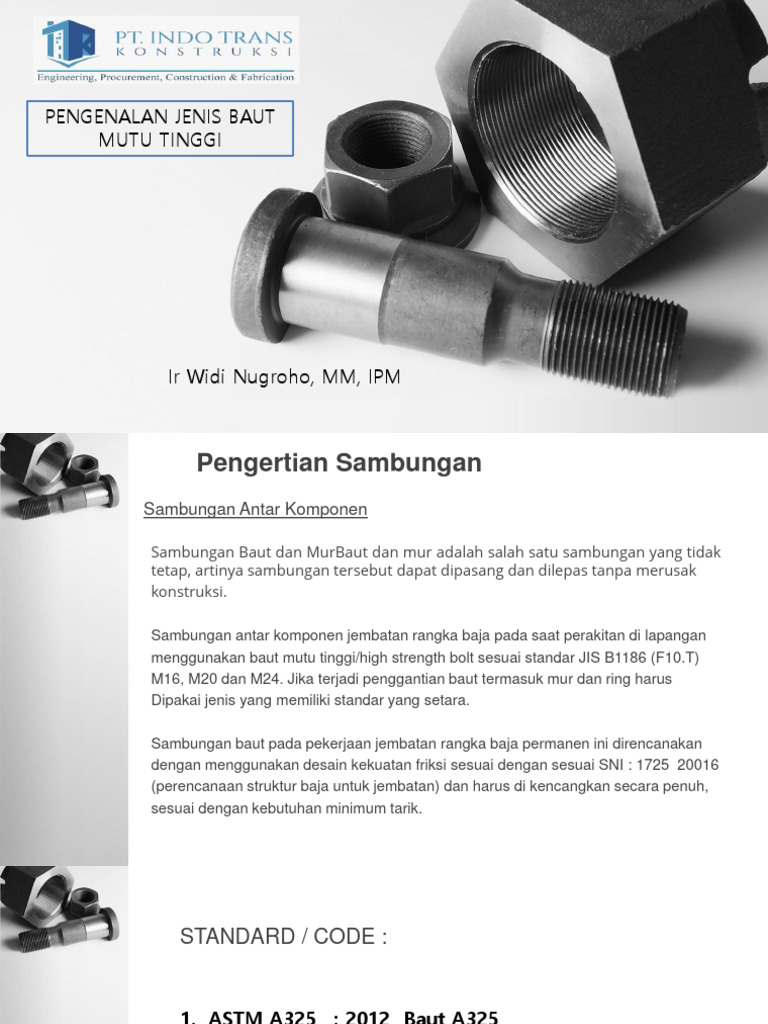 PT. INDO TRANS
KONSTRUKSI
Engineering, Procurement, Construction & Fabrication

PENGENALAN JENIS BAUT MUTU TINGGI

Ir Widi Nugroho, MM, IPM

Pengertian Sambungan

Sambungan Antar Komponen

Sambungan Baut dan MurBaut dan mur adalah salah satu sambungan yang tidak tetap, artinya sambungan tersebut dapat dipasang dan dilepas tanpa merusak konstruksi.

Sambungan antar komponen jembatan rangka baja pada saat perakitan di lapangan menggunakan baut mutu tinggi/high strength bolt sesuai standar JIS B1186 (F10.T) M16, M20 dan M24. Jika terjadi penggantian baut termasuk mur dan ring harus Dipakai jenis yang memiliki standar yang setara.

Sambungan baut pada pekerjaan jembatan rangka baja permanen ini direncanakan dengan menggunakan desain kekuatan friksi sesuai dengan sesuai SNI : 1725 20016 (perencanaan struktur baja untuk jembatan) dan harus di kencangkan secara penuh, sesuai dengan kebutuhan minimum tarik.

STANDARD / CODE :

1. ASTM A325 : 2012 Baut A325